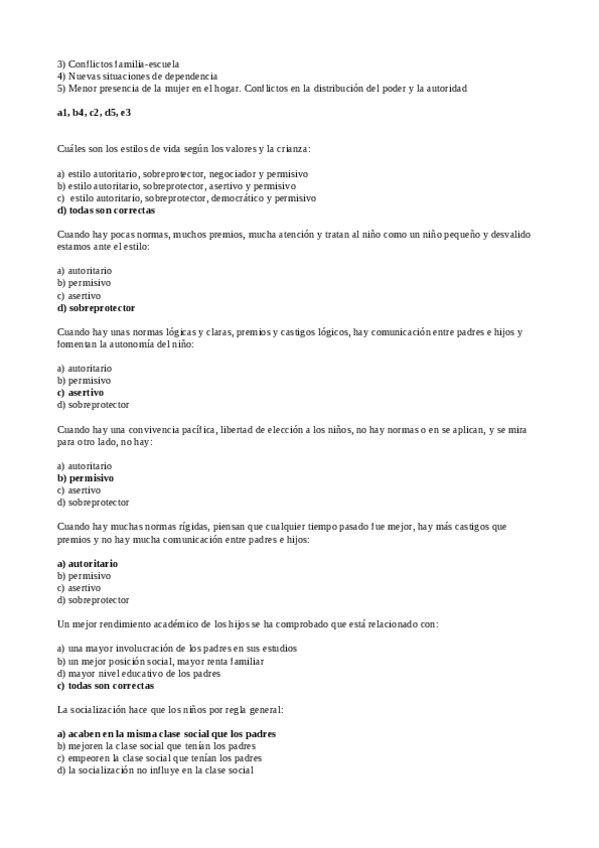 3) Conflictos familia-escuela
4) Nuevas situaciones de dependencia
5) Menor presencia de la mujer en el hogar. Conflictos en la distribución del poder y la autoridad

a1, b4, c2, d5, e3

Cuáles son los estilos de vida según los valores y la crianza:

a) estilo autoritario, sobreprotector, negociador y permisivo
b) estilo autoritario, sobreprotector, asertivo y permisivo
c) estilo autoritario, sobreprotector, democrático y permisivo
d) todas son correctas

Cuando hay pocas normas, muchos premios, mucha atención y tratan al niño como un niño pequeño y desvalido estamos ante el estilo:

a) autoritario
b) permisivo
c) asertivo
d) sobreprotector

Cuando hay unas normas lógicas y claras, premios y castigos lógicos, hay comunicación entre padres e hijos y fomentan la autonomía del niño:

a) autoritario
b) permisivo
c) asertivo
d) sobreprotector

Cuando hay una convivencia pacífica, libertad de elección a los niños, no hay normas o en se aplican, y se mira para otro lado, no hay:

a) autoritario
b) permisivo
c) asertivo
d) sobreprotector

Cuando hay muchas normas rígidas, piensan que cualquier tiempo pasado fue mejor, hay más castigos que premios y no hay mucha comunicación entre padres e hijos:

a) autoritario
b) permisivo
c) asertivo
d) sobreprotector

Un mejor rendimiento académico de los hijos se ha comprobado que está relacionado con:

a) una mayor involucración de los padres en sus estudios
b) un mejor posición social, mayor renta familiar
d) mayor nivel educativo de los padres
c) todas son correctas

La socialización hace que los niños por regla general:

a) acaben en la misma clase social que los padres
b) mejoren la clase social que tenían los padres
c) empeoren la clase social que tenían los padres
d) la socialización no influye en la clase social